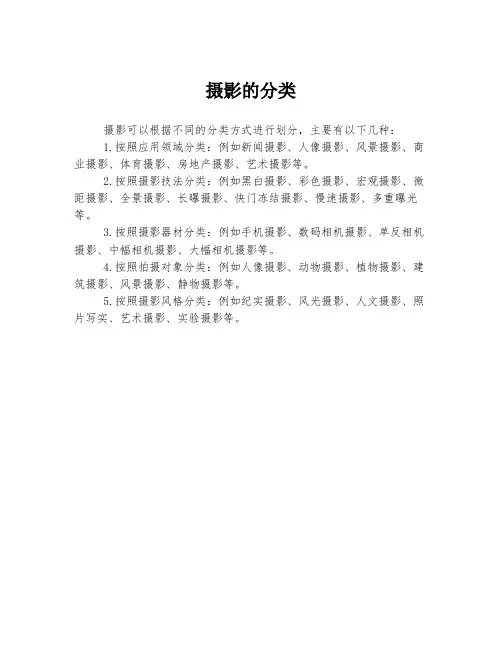 摄影的分类

摄影可以根据不同的分类方式进行划分，主要有以下几种：

1.按照应用领域分类：例如新闻摄影、人像摄影、风景摄影、商业摄影、体育摄影、房地产摄影、艺术摄影等。

2.按照摄影技法分类：例如黑白摄影、彩色摄影、宏观摄影、微距摄影、全景摄影、长曝摄影、快门冻结摄影、慢速摄影、多重曝光等。

3.按照摄影器材分类：例如手机摄影、数码相机摄影、单反相机摄影、中幅相机摄影、大幅相机摄影等。

4.按照拍摄对象分类：例如人像摄影、动物摄影、植物摄影、建筑摄影、风景摄影、静物摄影等。

5.按照摄影风格分类：例如纪实摄影、风光摄影、人文摄影、照片写实、艺术摄影、实验摄影等。